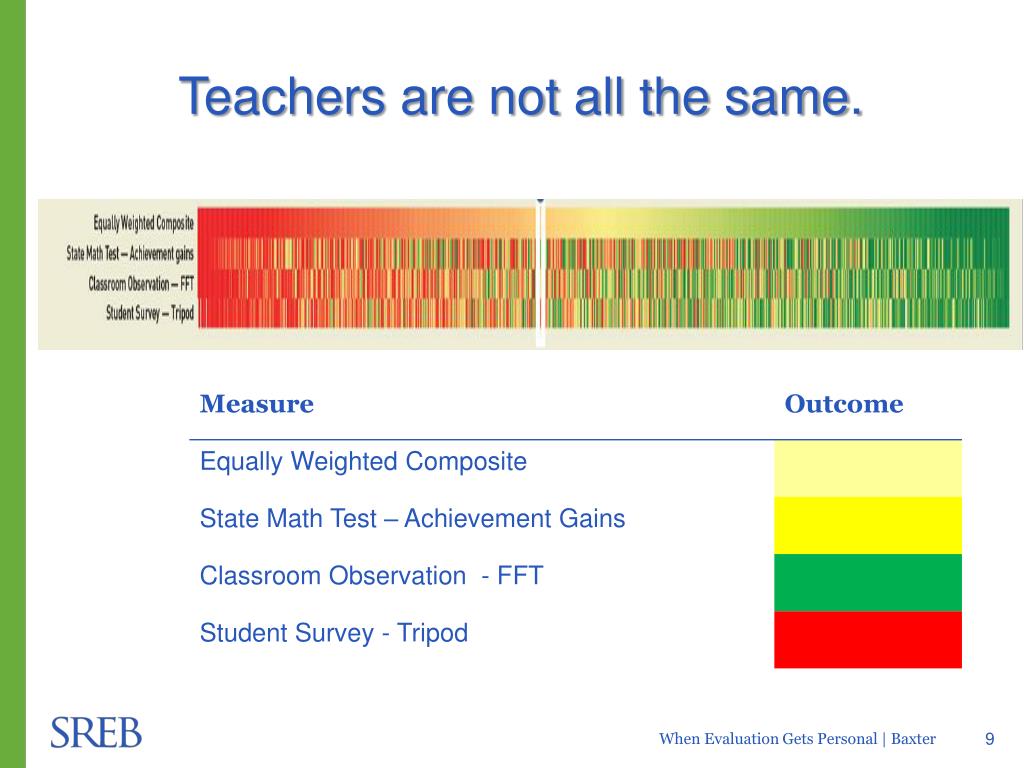 Teachers are not all the same.

Equally Weighted Composite
State Math Test – Achievement gains
Classroom Observation – FFT
Student Survey – Tripod

| Measure | Outcome |
|---|---|
| Equally Weighted Composite | |
| State Math Test – Achievement Gains | |
| Classroom Observation - FFT | |
| Student Survey - Tripod | |

SREB

When Evaluation Gets Personal | Baxter

9